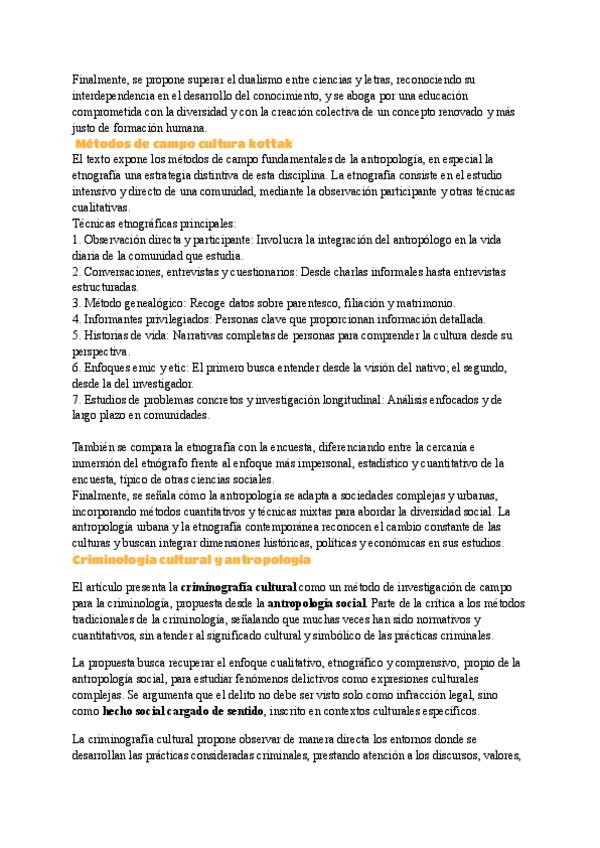 Finalmente, se propone superar el dualismo entre ciencias y letras, reconociendo su interdependencia en el desarrollo del conocimiento, y se aboga por una educación comprometida con la diversidad y con la creación colectiva de un concepto renovado y más justo de formación humana.

Métodos de campo cultura kottak

El texto expone los métodos de campo fundamentales de la antropología, en especial la etnografía una estrategia distintiva de esta disciplina. La etnografía consiste en el estudio intensivo y directo de una comunidad, mediante la observación participante y otras técnicas cualitativas.
Técnicas etnográficas principales:
1. Observación directa y participante: Involucra la integración del antropólogo en la vida diaria de la comunidad que estudia.
2. Conversaciones, entrevistas y cuestionarios: Desde charlas informales hasta entrevistas estructuradas.
3. Método genealógico: Recoge datos sobre parentesco, filiación y matrimonio.
4. Informantes privilegiados: Personas clave que proporcionan información detallada.
5. Historias de vida: Narrativas completas de personas para comprender la cultura desde su perspectiva.
6. Enfoques emic y etic: El primero busca entender desde la visión del nativo; el segundo, desde la del investigador.
7. Estudios de problemas concretos y investigación longitudinal: Análisis enfocados y de largo plazo en comunidades.

También se compara la etnografía con la encuesta, diferenciando entre la cercanía e inmersión del etnógrafo frente al enfoque más impersonal, estadístico y cuantitativo de la encuesta, típico de otras ciencias sociales.
Finalmente, se señala cómo la antropología se adapta a sociedades complejas y urbanas, incorporando métodos cuantitativos y técnicas mixtas para abordar la diversidad social. La antropología urbana y la etnografía contemporánea reconocen el cambio constante de las culturas y buscan integrar dimensiones históricas, políticas y económicas en sus estudios.

Criminología cultural y antropología

El artículo presenta la criminografía cultural como un método de investigación de campo para la criminología, propuesta desde la antropología social. Parte de la crítica a los métodos tradicionales de la criminología, señalando que muchas veces han sido normativos y cuantitativos, sin atender al significado cultural y simbólico de las prácticas criminales.

La propuesta busca recuperar el enfoque cualitativo, etnográfico y comprensivo, propio de la antropología social, para estudiar fenómenos delictivos como expresiones culturales complejas. Se argumenta que el delito no debe ser visto solo como infracción legal, sino como hecho social cargado de sentido, inscrito en contextos culturales específicos.

La criminografía cultural propone observar de manera directa los entornos donde se desarrollan las prácticas consideradas criminales, prestando atención a los discursos, valores,